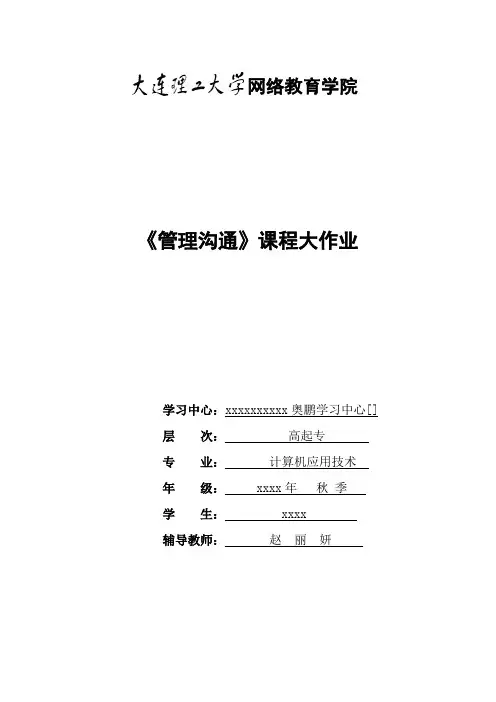 大连理工大学网络教育学院

《管理沟通》课程大作业

学习中心：xxxxxxxxxx 奥鹏学习中心[]
层　　次：高起专
专　　业：计算机应用技术
年　　级：xxxx 年　秋 季
学　　生：xxxx
辅导教师：赵　丽　妍